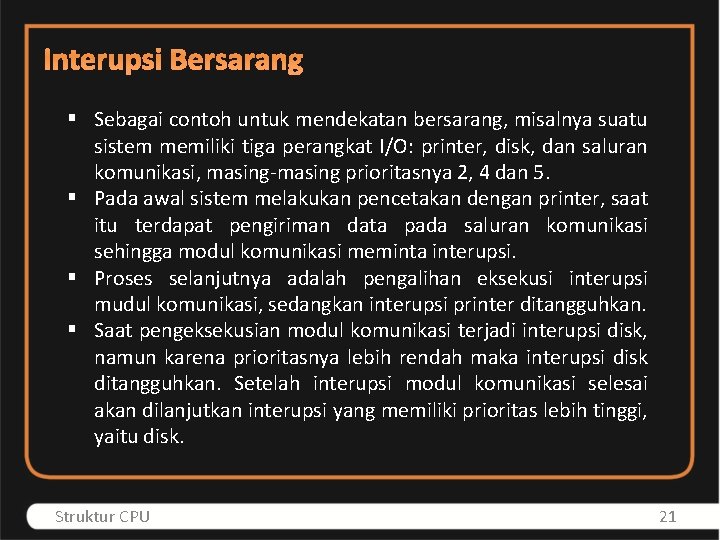 Interupsi Bersarang

▪ Sebagai contoh untuk mendekatan bersarang, misalnya suatu sistem memiliki tiga perangkat I/O: printer, disk, dan saluran komunikasi, masing-masing prioritasnya 2, 4 dan 5.
▪ Pada awal sistem melakukan pencetakan dengan printer, saat itu terdapat pengiriman data pada saluran komunikasi sehingga modul komunikasi meminta interupsi.
▪ Proses selanjutnya adalah pengalihan eksekusi interupsi mudul komunikasi, sedangkan interupsi printer ditangguhkan.
▪ Saat pengeksekusian modul komunikasi terjadi interupsi disk, namun karena prioritasnya lebih rendah maka interupsi disk ditangguhkan. Setelah interupsi modul komunikasi selesai akan dilanjutkan interupsi yang memiliki prioritas lebih tinggi, yaitu disk.

Struktur CPU
21